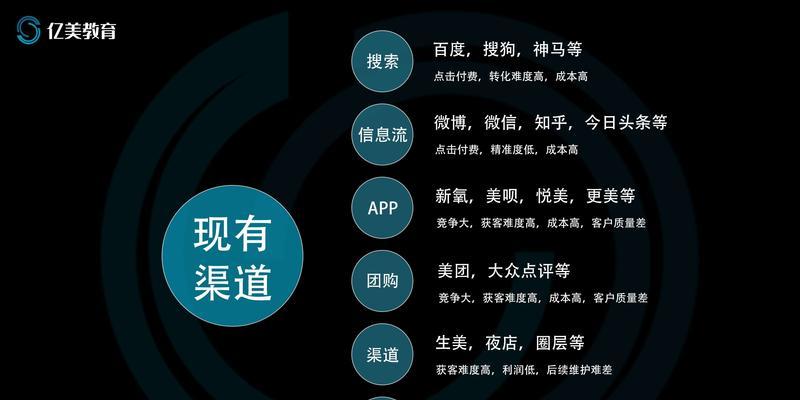 亿美教育

现有渠道

搜索
百度，搜狗，神马等
点击付费，转化难度高，成本高

信息流
微博，微信，知乎，今日头条等
点击付费，精准度低，成本高

APP
新氧，美呗，悦美，更美等
竞争大，获客难度高，成本高，客户质量差

团购
美团，大众点评等
竞争大，获客难度高，成本高，客户质量差

渠道
生美，夜店，圈层等
获客难度高，利润低，后续维护难差